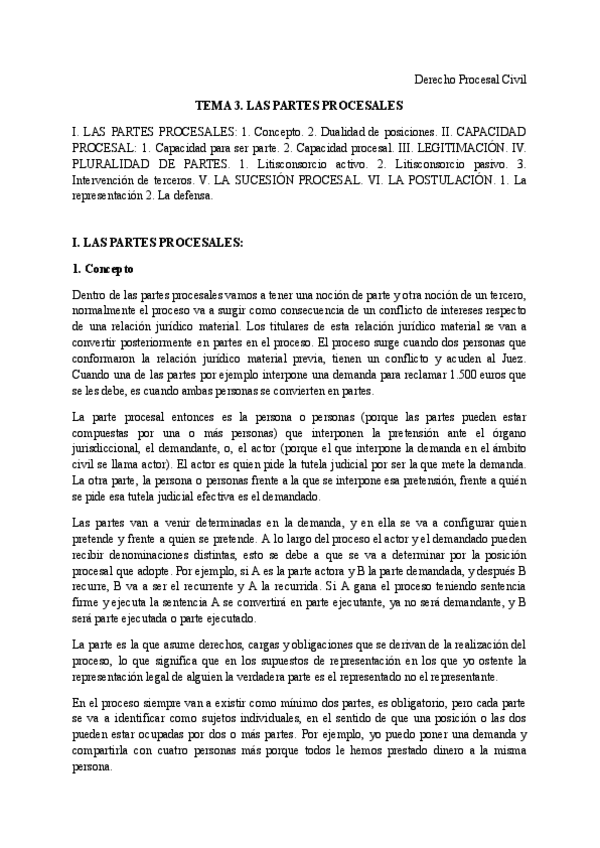 Derecho Procesal Civil

TEMA 3. LAS PARTES PROCESALES

I. LAS PARTES PROCESALES: 1. Concepto. 2. Dualidad de posiciones. II. CAPACIDAD PROCESAL: 1. Capacidad para ser parte. 2. Capacidad procesal. III. LEGITIMACIÓN. IV. PLURALIDAD DE PARTES. 1. Litisconsorcio activo. 2. Litisconsorcio pasivo. 3. Intervención de terceros. V. LA SUCESIÓN PROCESAL. VI. LA POSTULACIÓN. 1. La representación 2. La defensa.

I. LAS PARTES PROCESALES:

1. Concepto

Dentro de las partes procesales vamos a tener una noción de parte y otra noción de un tercero, normalmente el proceso va a surgir como consecuencia de un conflicto de intereses respecto de una relación jurídico material. Los titulares de esta relación jurídico material se van a convertir posteriormente en partes en el proceso. El proceso surge cuando dos personas que conformaron la relación jurídico material previa, tienen un conflicto y acuden al Juez. Cuando una de las partes por ejemplo interpone una demanda para reclamar 1.500 euros que se les debe, es cuando ambas personas se convierten en partes.

La parte procesal entonces es la persona o personas (porque las partes pueden estar compuestas por una o más personas) que interponen la pretensión ante el órgano jurisdiccional, el demandante, o, el actor (porque el que interpone la demanda en el ámbito civil se llama actor). El actor es quien pide la tutela judicial por ser la que mete la demanda. La otra parte, la persona o personas frente a la que se interpone esa pretensión, frente a quién se pide esa tutela judicial efectiva es el demandado.

Las partes van a venir determinadas en la demanda, y en ella se va a configurar quien pretende y frente a quien se pretende. A lo largo del proceso el actor y el demandado pueden recibir denominaciones distintas, esto se debe a que se va a determinar por la posición procesal que adopte. Por ejemplo, si A es la parte actora y B la parte demandada, y después B recurre, B va a ser el recurrente y A la recurrida. Si A gana el proceso teniendo sentencia firme y ejecuta la sentencia A se convertirá en parte ejecutante, ya no será demandante, y B será parte ejecutada o parte ejecutado.

La parte es la que asume derechos, cargas y obligaciones que se derivan de la realización del proceso, lo que significa que en los supuestos de representación en los que yo ostente la representación legal de alguien la verdadera parte es el representado no el representante.

En el proceso siempre van a existir como mínimo dos partes, es obligatorio, pero cada parte se va a identificar como sujetos individuales, en el sentido de que una posición o las dos pueden estar ocupadas por dos o más partes. Por ejemplo, yo puedo poner una demanda y compartirla con cuatro personas más porque todos le hemos prestado dinero a la misma persona.